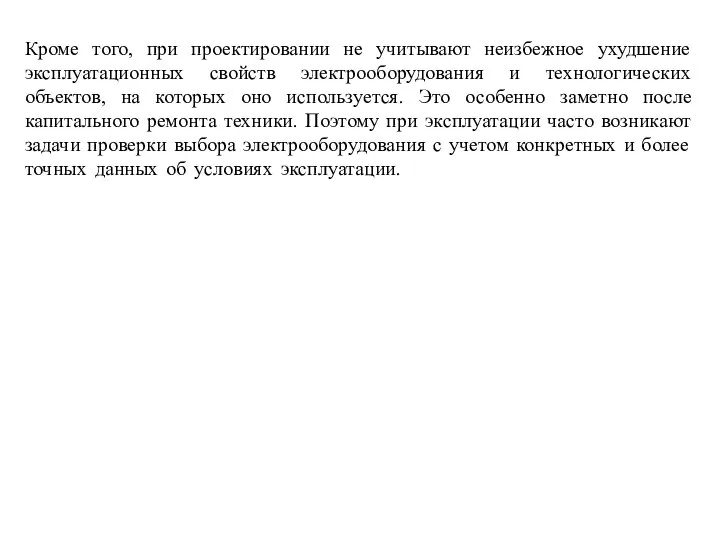 Кроме того, при проектировании не учитывают неизбежное ухудшение эксплуатационных свойств электрооборудования и технологических объектов, на которых оно используется. Это особенно заметно после капитального ремонта техники. Поэтому при эксплуатации часто возникают задачи проверки выбора электрооборудования с учетом конкретных и более точных данных об условиях эксплуатации.